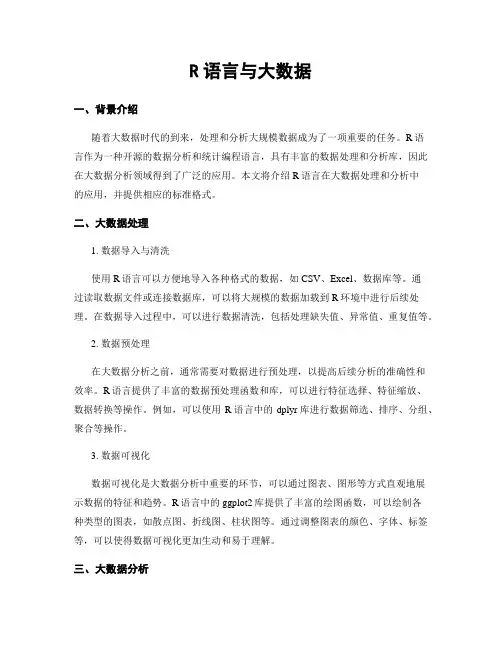 R 语言与大数据

一、背景介绍

随着大数据时代的到来，处理和分析大规模数据成为了一项重要的任务。R 语言作为一种开源的数据分析和统计编程语言，具有丰富的数据处理和分析库，因此在大数据分析领域得到了广泛的应用。本文将介绍 R 语言在大数据处理和分析中的应用，并提供相应的标准格式。

二、大数据处理

1. 数据导入与清洗

使用 R 语言可以方便地导入各种格式的数据，如 CSV、Excel、数据库等。通过读取数据文件或连接数据库，可以将大规模的数据加载到 R 环境中进行后续处理。在数据导入过程中，可以进行数据清洗，包括处理缺失值、异常值、重复值等。

2. 数据预处理

在大数据分析之前，通常需要对数据进行预处理，以提高后续分析的准确性和效率。R 语言提供了丰富的数据预处理函数和库，可以进行特征选择、特征缩放、数据转换等操作。例如，可以使用 R 语言中的 dplyr 库进行数据筛选、排序、分组、聚合等操作。

3. 数据可视化

数据可视化是大数据分析中重要的环节，可以通过图表、图形等方式直观地展示数据的特征和趋势。R 语言中的 ggplot2 库提供了丰富的绘图函数，可以绘制各种类型的图表，如散点图、折线图、柱状图等。通过调整图表的颜色、字体、标签等，可以使得数据可视化更加生动和易于理解。

三、大数据分析